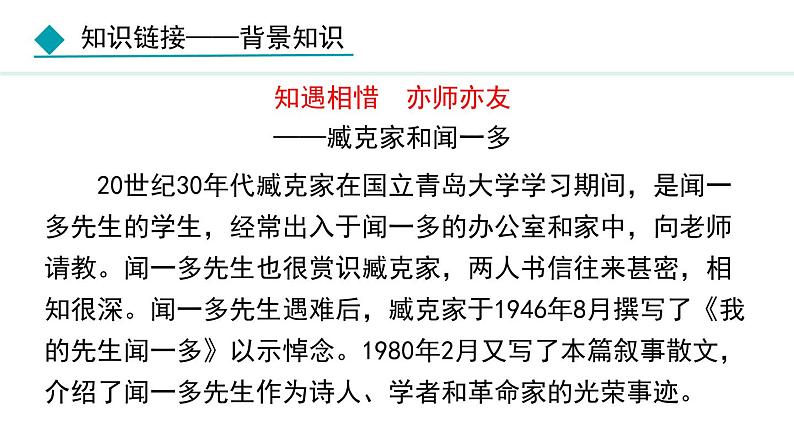 知识链接——背景知识

知遇相惜 亦师亦友

——臧克家和闻一多

20世纪30年代臧克家在国立青岛大学学习期间，是闻一多先生的学生，经常出入于闻一多的办公室和家中，向老师请教。闻一多先生也很赏识臧克家，两人书信往来甚密，相知很深。闻一多先生遇难后，臧克家于1946年8月撰写了《我的先生闻一多》以示悼念。1980年2月又写了本篇叙事散文，介绍了闻一多先生作为诗人、学者和革命家的光荣事迹。